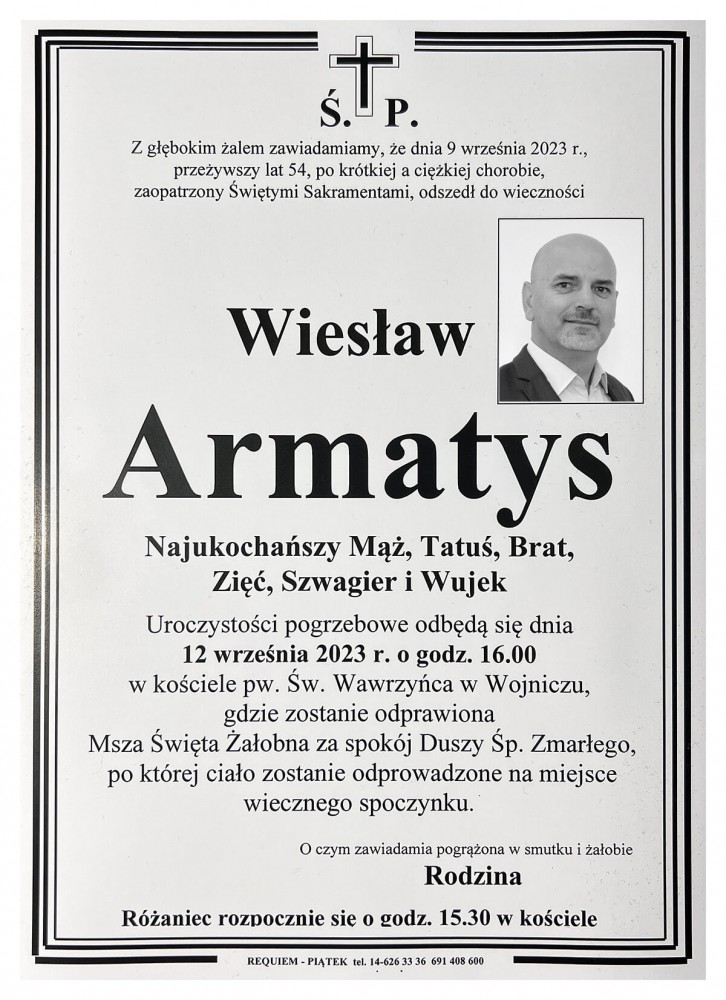 Ś. P.

Z głębokim żalem zawiadamiamy, że dnia 9 września 2023 r., przeżywszy lat 54, po krótkiej a ciężkiej chorobie, zaopatrzony Świętymi Sakramentami, odszedł do wieczności

Wiesław

Armatys

Najukochańszy Mąż, Tatuś, Brat, Zięć, Szwagier i Wujek

Uroczystości pogrzebowe odbędą się dnia 12 września 2023 r. o godz. 16.00 w kościele pw. Św. Wawrzyńca w Wojniczu, gdzie zostanie odprawiona Msza Święta Żałobna za spokój Duszy Śp. Zmarłego, po której ciało zostanie odprowadzone na miejsce wiecznego spoczynku.

O czym zawiadamia pogrążona w smutku i żałobie

Rodzina

Różaniec rozpocznie się o godz. 15.30 w kościele

REQUIEM - PIĄTEK tel. 14-626 33 36 691 408 600